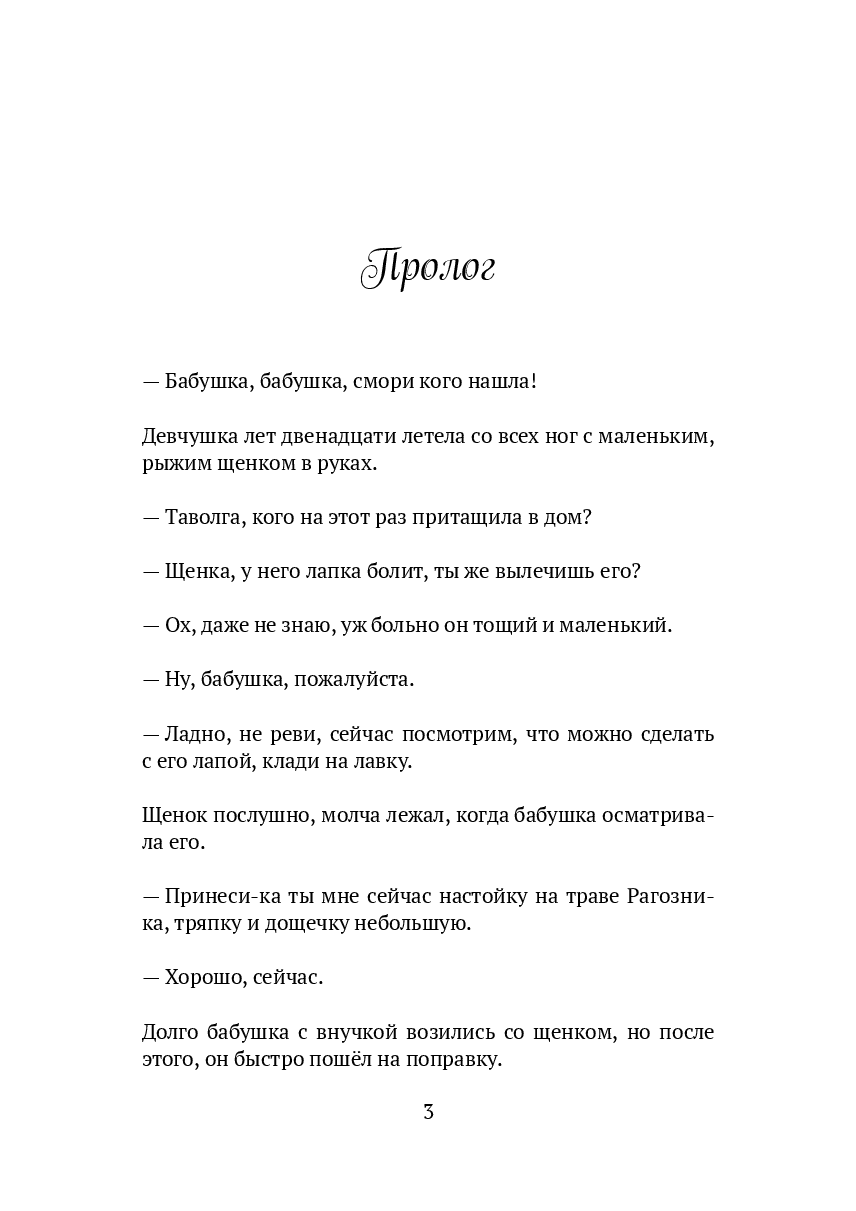 Пролог

— Бабушка, бабушка, смори кого нашла!

Девчушка лет двенадцати летела со всех ног с маленьким, рыжим щенком в руках.

— Таволга, кого на этот раз притащила в дом?

— Щенка, у него лапка болит, ты же вылечишь его?

— Ох, даже не знаю, уж больно он тощий и маленький.

— Ну, бабушка, пожалуйста.

— Ладно, не реви, сейчас посмотрим, что можно сделать с его лапой, клади на лавку.

Щенок послушно, молча лежал, когда бабушка осматривала его.

— Принеси-ка ты мне сейчас настойку на траве Рагозника, тряпку и дощечку небольшую.

— Хорошо, сейчас.

Долго бабушка с внучкой возились со щенком, но после этого, он быстро пошёл на поправку.

3